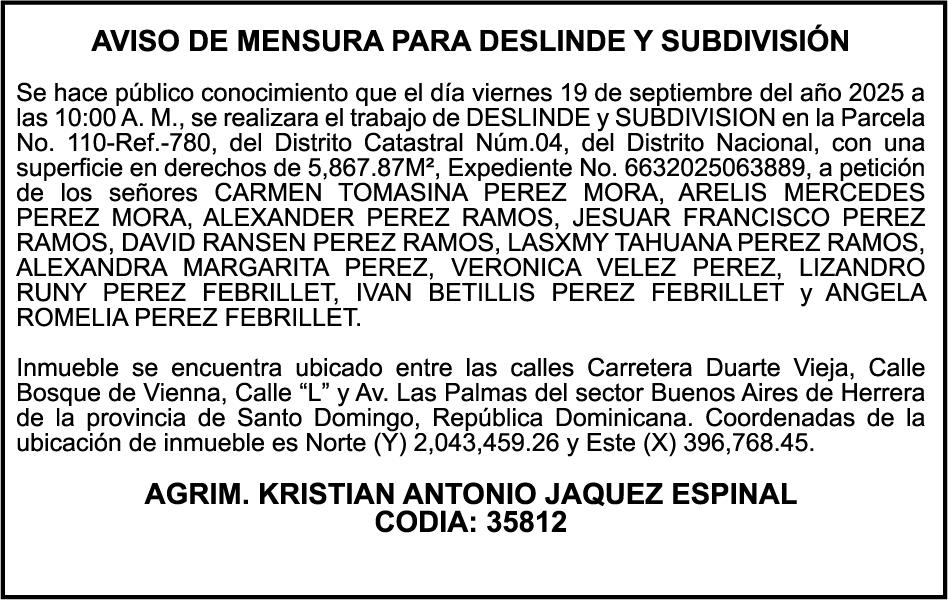 AVISO DE MENSURA PARA DESLINDE Y SUBDIVISIÓN

Se hace público conocimiento que el día viernes 19 de septiembre del año 2025 a las 10:00 A. M., se realizara el trabajo de DESLINDE y SUBDIVISION en la Parcela No. 110-Ref.-780, del Distrito Catastral Núm.04, del Distrito Nacional, con una superficie en derechos de 5,867.87M², Expediente No. 6632025063889, a petición de los señores CARMEN TOMASINA PEREZ MORA, ARELIS MERCEDES PEREZ MORA, ALEXANDER PEREZ RAMOS, JESUAR FRANCISCO PEREZ RAMOS, DAVID RANSEN PEREZ RAMOS, LASXMY TAHUANA PEREZ RAMOS, ALEXANDRA MARGARITA PEREZ, VERONICA VELEZ PEREZ, LIZANDRO RUNY PEREZ FEBRILLET, IVAN BETILLIS PEREZ FEBRILLET y ANGELA ROMELIA PEREZ FEBRILLET.

Inmueble se encuentra ubicado entre las calles Carretera Duarte Vieja, Calle Bosque de Vienna, Calle "L" y Av. Las Palmas del sector Buenos Aires de Herrera de la provincia de Santo Domingo, República Dominicana. Coordenadas de la ubicación de inmueble es Norte (Y) 2,043,459.26 y Este (X) 396,768.45.

AGRIM. KRISTIAN ANTONIO JAQUEZ ESPINAL
CODIA: 35812